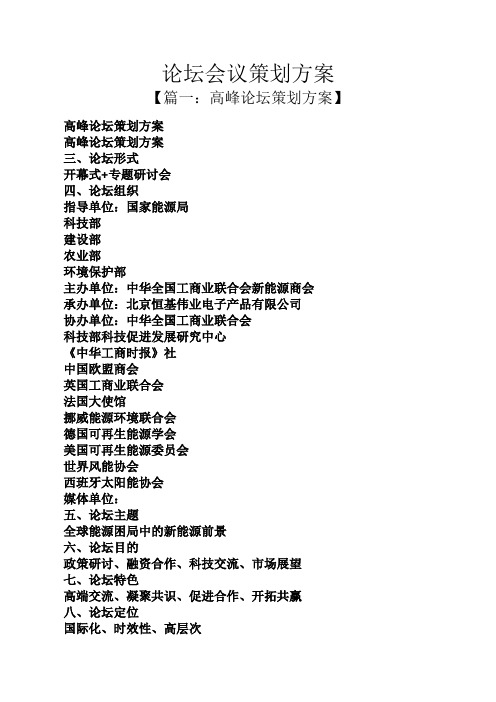 论坛会议策划方案

【篇一：高峰论坛策划方案】

高峰论坛策划方案

高峰论坛策划方案

三、论坛形式

开幕式+专题研讨会

四、论坛组织

指导单位：国家能源局

科技部

建设部

农业部

环境保护部

主办单位：中华全国工商业联合会新能源商会

承办单位：北京恒基伟业电子产品有限公司

协办单位：中华全国工商业联合会

科技部科技促进发展研究中心

《中华工商时报》社

中国欧盟商会

英国工商业联合会

法国大使馆

挪威能源环境联合会

德国可再生能源学会

美国可再生能源委员会

世界风能协会

西班牙太阳能协会

媒体单位：

五、论坛主题

全球能源困局中的新能源前景

六、论坛目的

政策研讨、融资合作、科技交流、市场展望

七、论坛特色

高端交流、凝聚共识、促进合作、开拓共赢

八、论坛定位

国际化、时效性、高层次